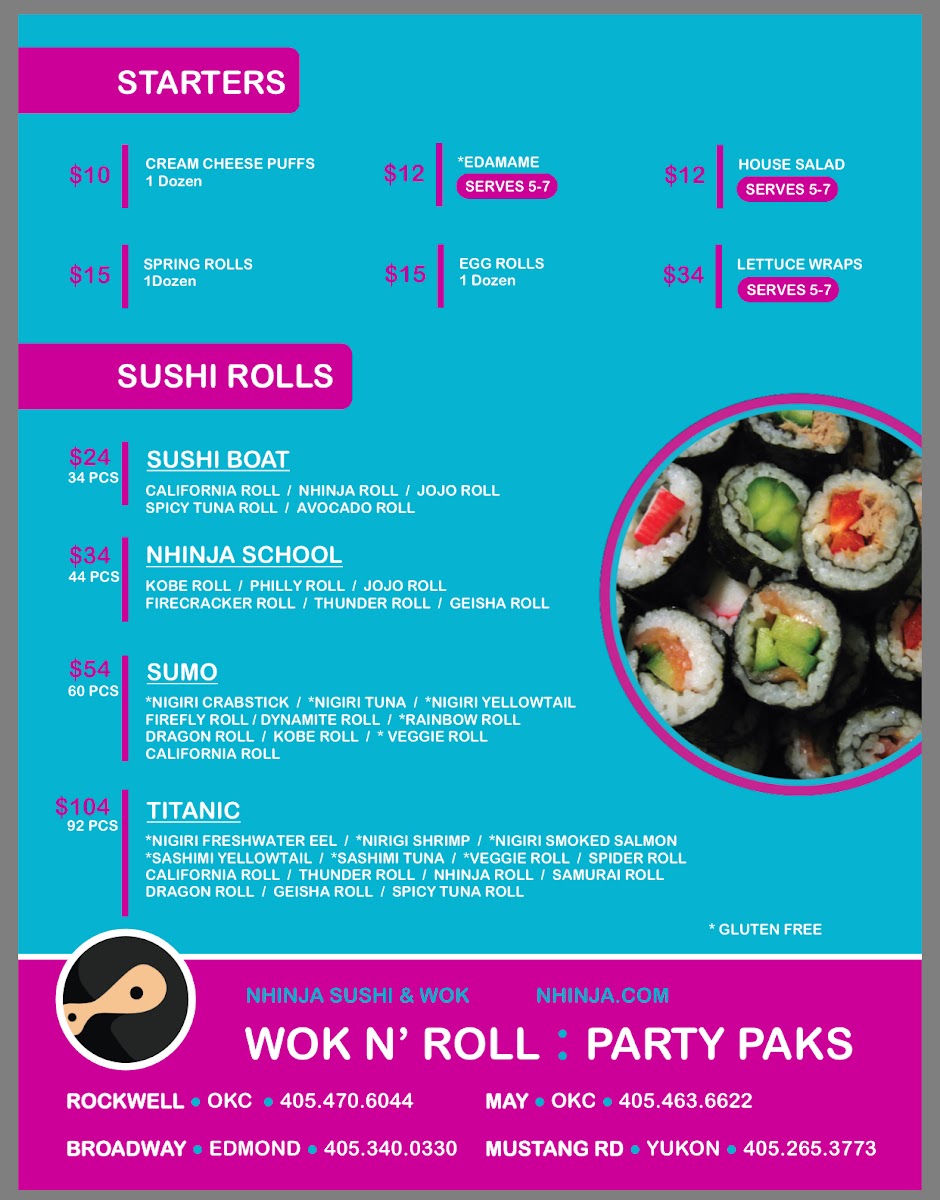 STARTERS

$10 CREAM CHEESE PUFFS
1 Dozen

$12 *EDAMAME
SERVES 5-7

$12 HOUSE SALAD
SERVES 5-7

$15 SPRING ROLLS
1Dozen

$15 EGG ROLLS
1 Dozen

$34 LETTUCE WRAPS
SERVES 5-7

SUSHI ROLLS

$24
34 PCS
SUSHI BOAT
CALIFORNIA ROLL / NHINJA ROLL / JOJO ROLL
SPICY TUNA ROLL / AVOCADO ROLL

$34
44 PCS
NHINJA SCHOOL
KOBE ROLL / PHILLY ROLL / JOJO ROLL
FIRECRACKER ROLL / THUNDER ROLL / GEISHA ROLL

$54
60 PCS
SUMO
*NIGIRI CRABSTICK / *NIGIRI TUNA / *NIGIRI YELLOWTAIL
FIREFLY ROLL / DYNAMITE ROLL / *RAINBOW ROLL
DRAGON ROLL / KOBE ROLL / * VEGGIE ROLL
CALIFORNIA ROLL

$104
92 PCS
TITANIC
*NIGIRI FRESHWATER EEL / *NIRIGI SHRIMP / *NIGIRI SMOKED SALMON
*SASHIMI YELLOWTAIL / *SASHIMI TUNA / *VEGGIE ROLL / SPIDER ROLL
CALIFORNIA ROLL / THUNDER ROLL / NHINJA ROLL / SAMURAI ROLL
DRAGON ROLL / GEISHA ROLL / SPICY TUNA ROLL

* GLUTEN FREE

NHINJA SUSHI & WOK NHINJA.COM

WOK N' ROLL : PARTY PAKS

ROCKWELL • OKC • 405.470.6044
MAY • OKC • 405.463.6622

BROADWAY • EDMOND • 405.340.0330
MUSTANG RD • YUKON • 405.265.3773